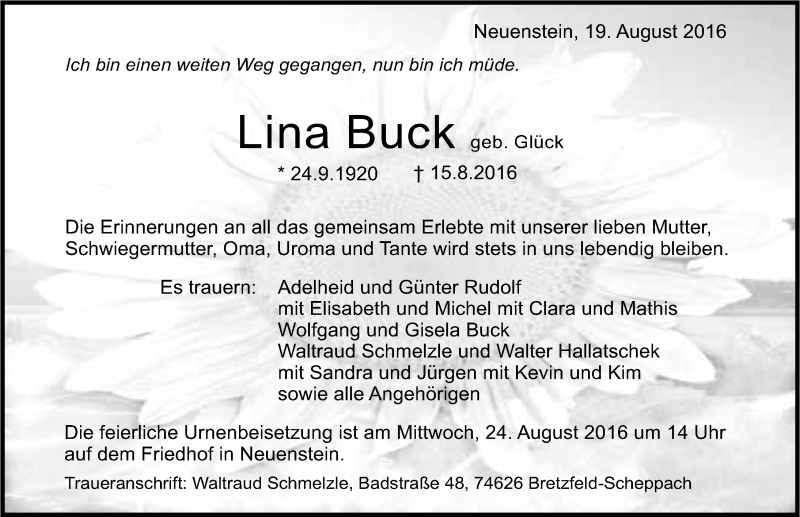 Neuenstein, 19. August 2016

Ich bin einen weiten Weg gegangen, nun bin ich müde.

Lina Buck geb. Glück

* 24.9.1920 † 15.8.2016

Die Erinnerungen an all das gemeinsam Erlebte mit unserer lieben Mutter, Schwiegermutter, Oma, Uroma und Tante wird stets in uns lebendig bleiben.

Es trauern: Adelheid und Günter Rudolf
mit Elisabeth und Michel mit Clara und Mathis
Wolfgang und Gisela Buck
Waltraud Schmelzle und Walter Hallatschek
mit Sandra und Jürgen mit Kevin und Kim
sowie alle Angehörigen

Die feierliche Urnenbeisetzung ist am Mittwoch, 24. August 2016 um 14 Uhr auf dem Friedhof in Neuenstein.

Traueranschrift: Waltraud Schmelzle, Badstraße 48, 74626 Bretzfeld-Scheppach